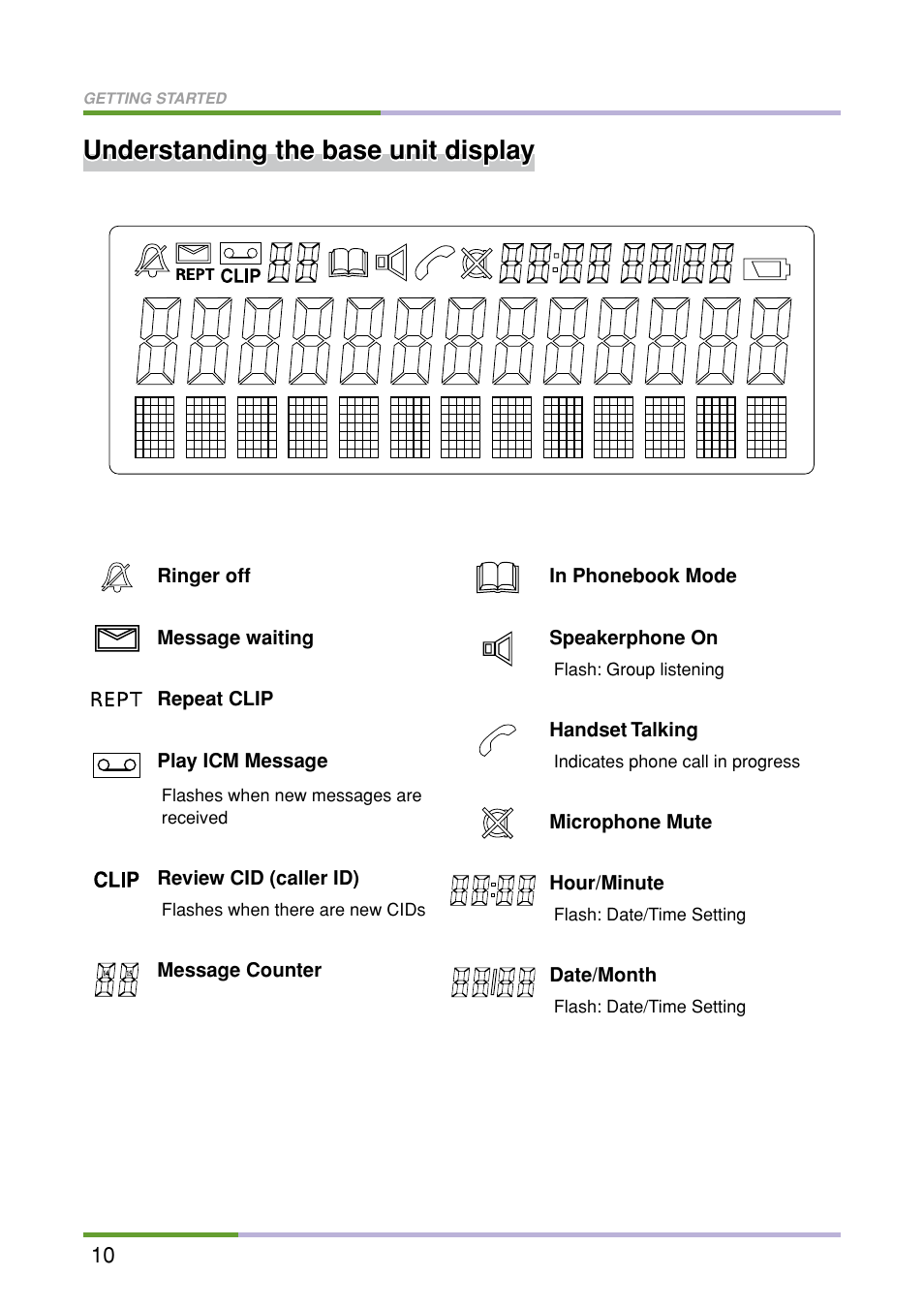 GETTING STARTED

Understanding the base unit display

REPT CLIP

Ringer off

Message waiting

REPT Repeat CLIP

Play ICM Message

Flashes when new messages are received

CLIP Review CID (caller ID)

Flashes when there are new CIDs

Message Counter

In Phonebook Mode

Speakerphone On

Flash: Group listening

Handset Talking

Indicates phone call in progress

Microphone Mute

Hour/Minute

Flash: Date/Time Setting

Date/Month

Flash: Date/Time Setting

10